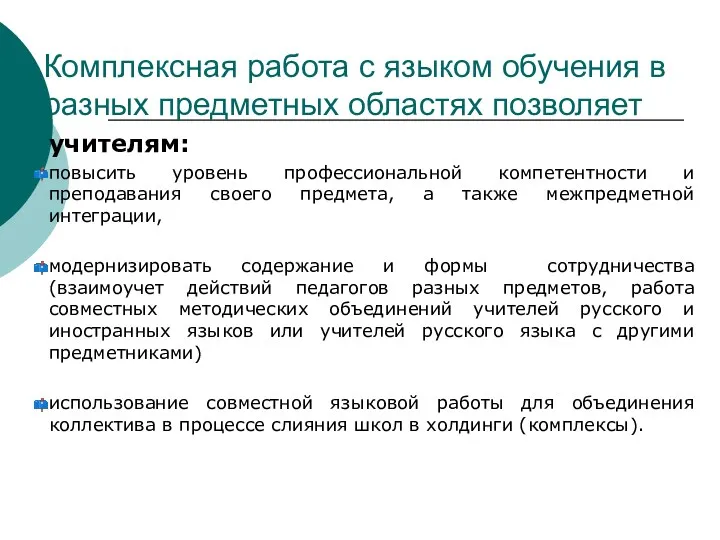 Комплексная работа с языком обучения в разных предметных областях позволяет

учителям:

повысить уровень профессиональной компетентности и преподавания своего предмета, а также межпредметной интеграции,

модернизировать содержание и формы сотрудничества (взаимоучет действий педагогов разных предметов, работа совместных методических объединений учителей русского и иностранных языков или учителей русского языка с другими предметниками)

использование совместной языковой работы для объединения коллектива в процессе слияния школ в холдинги (комплексы).